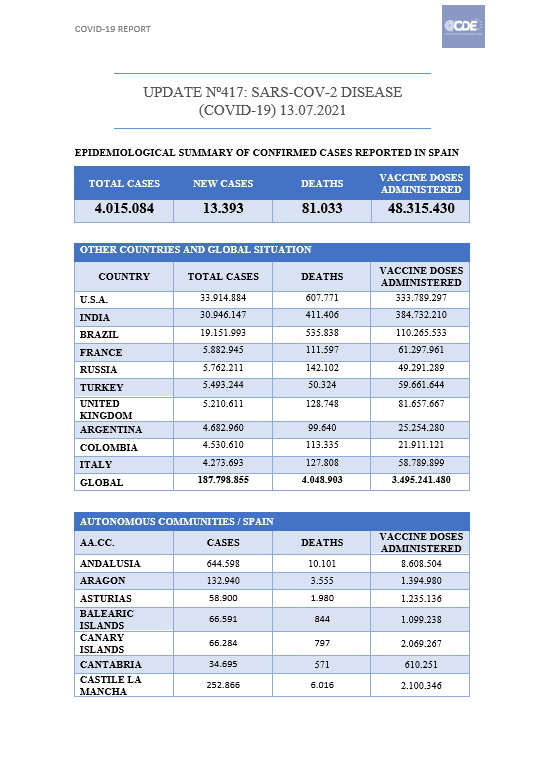 COVID-19 REPORT

CDE

UPDATE Nº417: SARS-COV-2 DISEASE (COVID-19) 13.07.2021

EPIDEMIOLOGICAL SUMMARY OF CONFIRMED CASES REPORTED IN SPAIN

| TOTAL CASES | NEW CASES | DEATHS | VACCINE DOSES ADMINISTERED |
|---|---|---|---|
| 4.015.084 | 13.393 | 81.033 | 48.315.430 |

OTHER COUNTRIES AND GLOBAL SITUATION

| COUNTRY | TOTAL CASES | DEATHS | VACCINE DOSES ADMINISTERED |
|---|---|---|---|
| U.S.A. | 33.914.884 | 607.771 | 333.789.297 |
| INDIA | 30.946.147 | 411.406 | 384.732.210 |
| BRAZIL | 19.151.993 | 535.838 | 110.265.533 |
| FRANCE | 5.882.945 | 111.597 | 61.297.961 |
| RUSSIA | 5.762.211 | 142.102 | 49.291.289 |
| TURKEY | 5.493.244 | 50.324 | 59.661.644 |
| UNITED KINGDOM | 5.210.611 | 128.748 | 81.657.667 |
| ARGENTINA | 4.682.960 | 99.640 | 25.254.280 |
| COLOMBIA | 4.530.610 | 113.335 | 21.911.121 |
| ITALY | 4.273.693 | 127.808 | 58.789.899 |
| GLOBAL | 187.798.855 | 4.048.903 | 3.495.241.480 |

AUTONOMOUS COMMUNITIES / SPAIN

| AA.CC. | CASES | DEATHS | VACCINE DOSES ADMINISTERED |
|---|---|---|---|
| ANDALUSIA | 644.598 | 10.101 | 8.608.504 |
| ARAGON | 132.940 | 3.555 | 1.394.980 |
| ASTURIAS | 58.900 | 1.980 | 1.235.136 |
| BALEARIC ISLANDS | 66.591 | 844 | 1.099.238 |
| CANARY ISLANDS | 66.284 | 797 | 2.069.267 |
| CANTABRIA | 34.695 | 571 | 610.251 |
| CASTILE LA MANCHA | 252.866 | 6.016 | 2.100.346 |